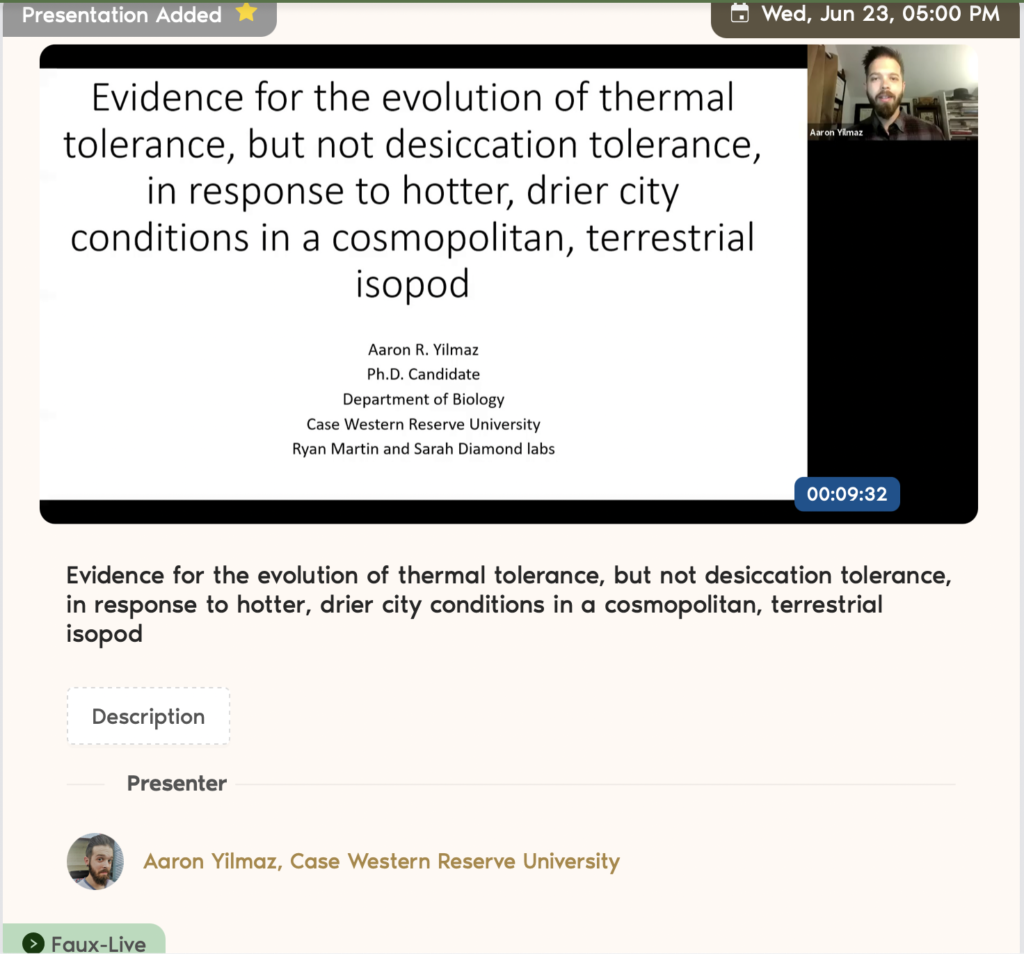 Presentation Added

Wed, Jun 23, 05:00 PM

Evidence for the evolution of thermal tolerance, but not desiccation tolerance, in response to hotter, drier city conditions in a cosmopolitan, terrestrial isopod

Aaron R. Yilmaz
Ph.D. Candidate
Department of Biology
Case Western Reserve University
Ryan Martin and Sarah Diamond labs

Aaron Yilmaz

00:09:32

Evidence for the evolution of thermal tolerance, but not desiccation tolerance, in response to hotter, drier city conditions in a cosmopolitan, terrestrial isopod

Description

Presenter

Aaron Yilmaz, Case Western Reserve University

Faux-Live